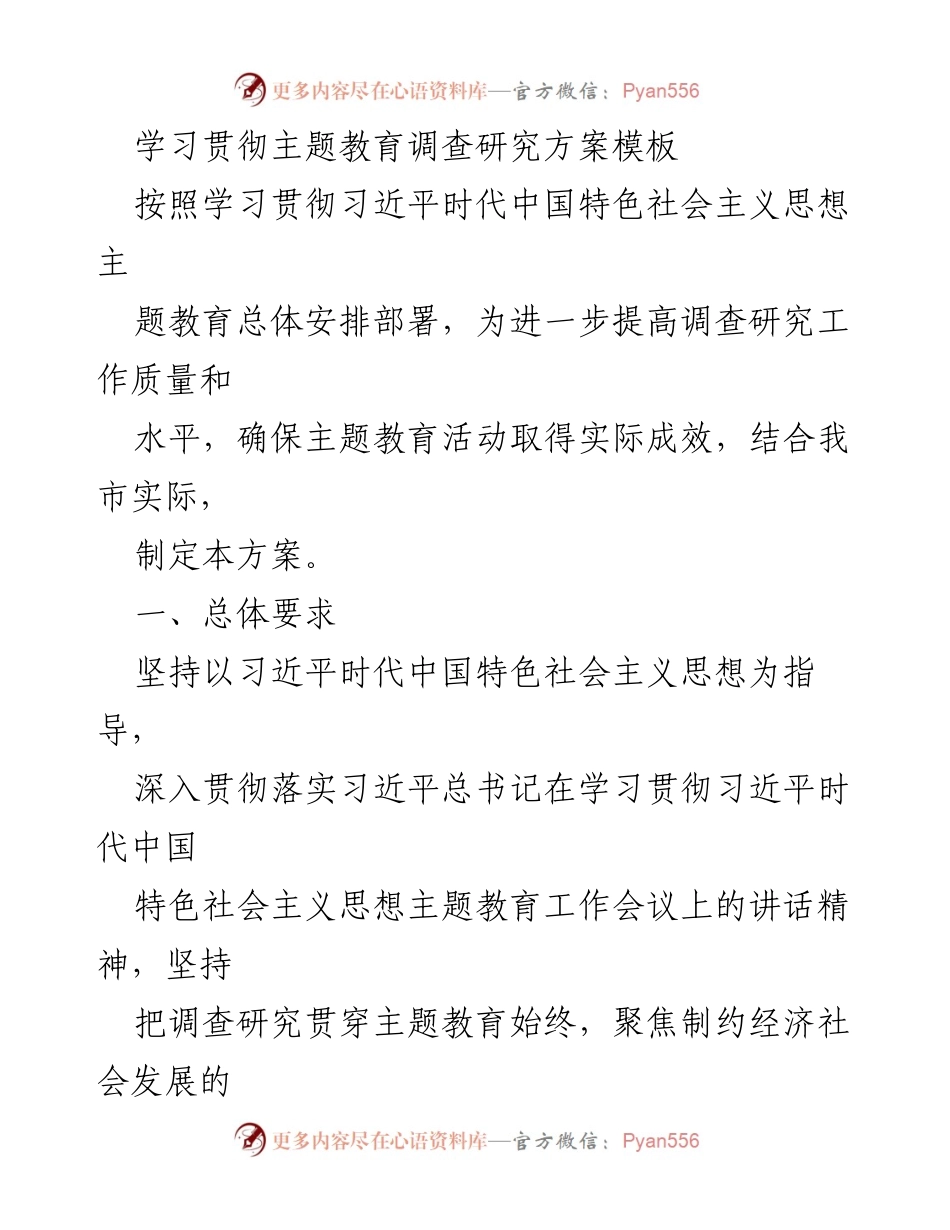 更多内容尽在心语资料库—官方微信：Pyan556

学习贯彻主题教育调查研究方案模板

按照学习贯彻习近平时代中国特色社会主义思想主

题教育总体安排部署，为进一步提高调查研究工作质量和

水平，确保主题教育活动取得实际成效，结合我市实际，

制定本方案。

一、总体要求

坚持以习近平时代中国特色社会主义思想为指导，

深入贯彻落实习近平总书记在学习贯彻习近平时代中国

特色社会主义思想主题教育工作会议上的讲话精神，坚持

把调查研究贯穿主题教育始终，聚焦制约经济社会发展的

更多内容尽在心语资料库—官方微信：Pyan556